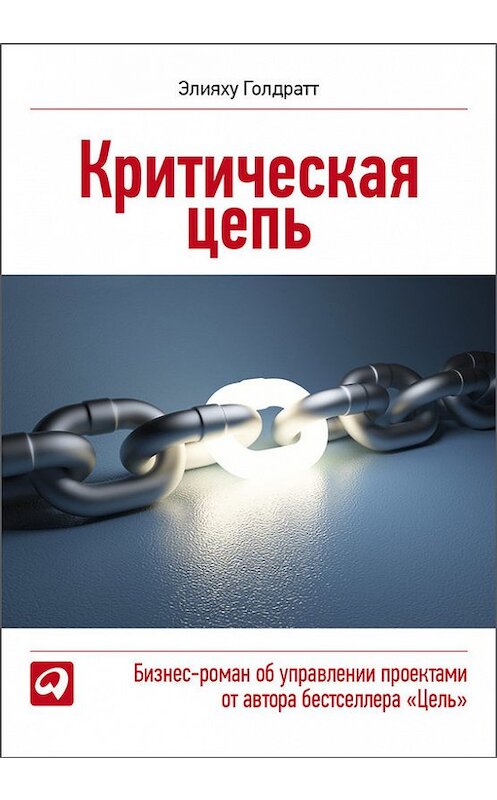 Элияху Голдратт

Критическая цепь

Бизнес-роман об управлении проектами от автора бестселлера «Цель»